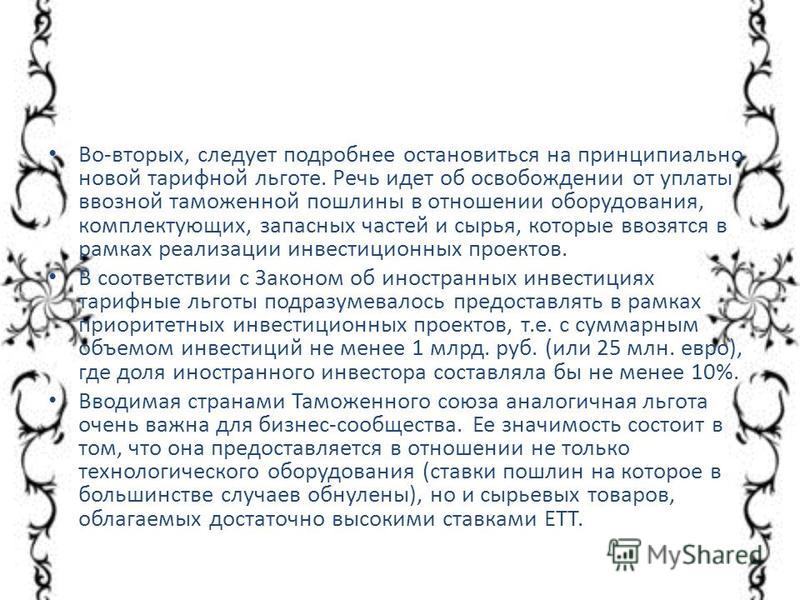 • Во-вторых, следует подробнее остановиться на принципиально новой тарифной льготе. Речь идет об освобождении от уплаты ввозной таможенной пошлины в отношении оборудования, комплектующих, запасных частей и сырья, которые ввозятся в рамках реализации инвестиционных проектов.

• В соответствии с Законом об иностранных инвестициях тарифные льготы подразумевалось предоставлять в рамках приоритетных инвестиционных проектов, т.е. с суммарным объемом инвестиций не менее 1 млрд. руб. (или 25 млн. евро), где доля иностранного инвестора составляла бы не менее 10%.

• Вводимая странами Таможенного союза аналогичная льгота очень важна для бизнес-сообщества. Ее значимость состоит в том, что она предоставляется в отношении не только технологического оборудования (ставки пошлин на которое в большинстве случаев обнулены), но и сырьевых товаров, облагаемых достаточно высокими ставками ЕТТ.

MyShared